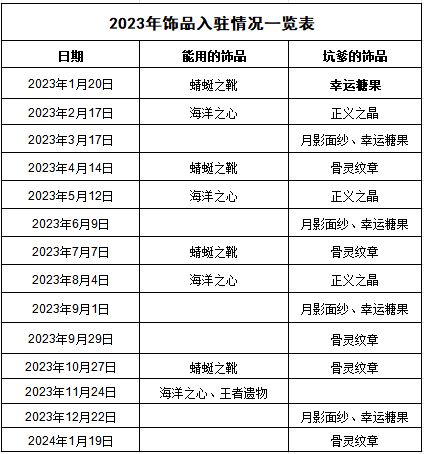 2023年饰品入驻情况一览表

| 日期 | 能用的饰品 | 坑爹的饰品 |
|---|---|---|
| 2023年1月20日 | 蜻蜓之靴 | 幸运糖果 |
| 2023年2月17日 | 海洋之心 | 正义之晶 |
| 2023年3月17日 | | 月影面纱、幸运糖果 |
| 2023年4月14日 | 蜻蜓之靴 | 骨灵纹章 |
| 2023年5月12日 | 海洋之心 | 正义之晶 |
| 2023年6月9日 | | 月影面纱、幸运糖果 |
| 2023年7月7日 | 蜻蜓之靴 | 骨灵纹章 |
| 2023年8月4日 | 海洋之心 | 正义之晶 |
| 2023年9月1日 | | 月影面纱、幸运糖果 |
| 2023年9月29日 | | 骨灵纹章 |
| 2023年10月27日 | 蜻蜓之靴 | 骨灵纹章 |
| 2023年11月24日 | 海洋之心、王者遗物 | |
| 2023年12月22日 | | 月影面纱、幸运糖果 |
| 2024年1月19日 | | 骨灵纹章 |